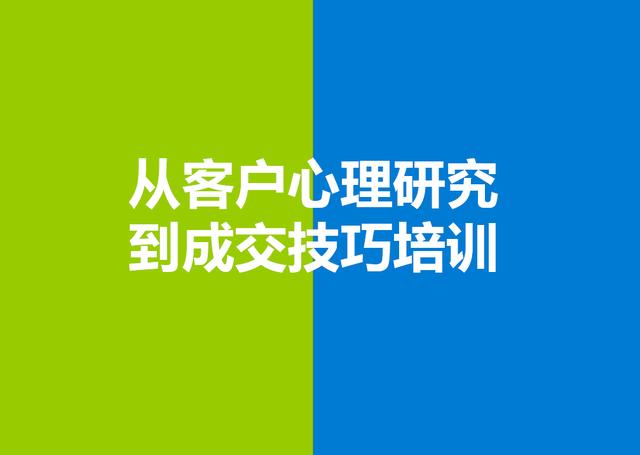 从客户心理研究
到成交技巧培训